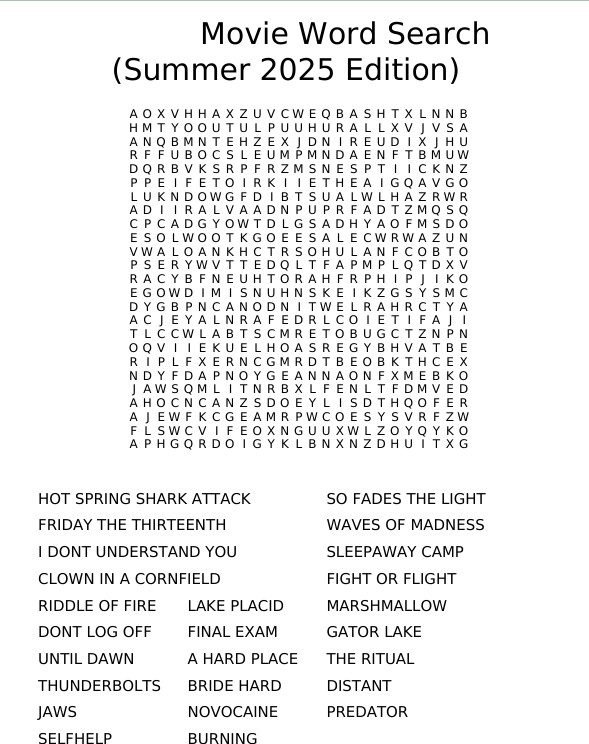 Movie Word Search
(Summer 2025 Edition)

A O X V H H A X Z U V C W E Q B A S H T X L N N B
H M T Y O O U T U L P U U H U R A L L X V J V S A
A N Q B M N T E H Z E X J D N I R E U D I X J H U
R F F U B O C S L E U M P M N D A E N F T B M U W
D Q R B V K S R P F R Z M S N E S P T I I C K N Z
P P E I F E T O I R K I I E T H E A I G Q A V G O
L U K N D O W G F D I B T S U A L W L H A Z R W R
A D I I R A L V A A D N P U P R F A D T Z M Q S Q
C P C A D G Y O W T D L G S A D H Y A O F M S D O
E S O L W O O T K G O E E S A L E C W R W A Z U N
V W A L O A N K H C T R S O H U L A N F C O B T O
P S E R Y W V T T E D Q L T F A P M P L Q T D X V
R A C Y B F N E U H T O R A H F R P H I P J I K O
E G O W D I M I S N U H N S K E I K Z G S Y S M C
D Y G B P N C A N O D N I T W E L R A H R C T Y A
A C J E Y A L N R A F E D R L C O I E T I F A J I
T L C C W L A B T S C M R E T O B U G C T Z N P N
O Q V I I E K U E L H O A S R E G Y B H V A T B E
R I P L F X E R N C G M R D T B E O B K T H C E X
N D Y F D A P N O Y G E A N N A O N F X M E B K O
J A W S Q M L I T N R B X L F E N L T F D M V E D
A H O C N C A N Z S D O E Y L I S D T H Q O F E R
A J E W F K C G E A M R P W C O E S Y S V R F Z W
F L S W C V I F E O X N G U U X W L Z O Y Q Y K O
A P H G Q R D O I G Y K L B N X N Z D H U I T X G

HOT SPRING SHARK ATTACK
FRIDAY THE THIRTEENTH
I DONT UNDERSTAND YOU
CLOWN IN A CORNFIELD
RIDDLE OF FIRE
DONT LOG OFF
UNTIL DAWN
THUNDERBOLTS
JAWS
SELFHELP

LAKE PLACID
FINAL EXAM
A HARD PLACE
BRIDE HARD
NOVOCAINE
BURNING

SO FADES THE LIGHT
WAVES OF MADNESS
SLEEPAWAY CAMP
FIGHT OR FLIGHT
MARSHMALLOW
GATOR LAKE
THE RITUAL
DISTANT
PREDATOR